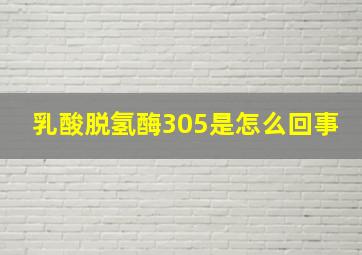 乳酸脱氢酶305是怎么回事